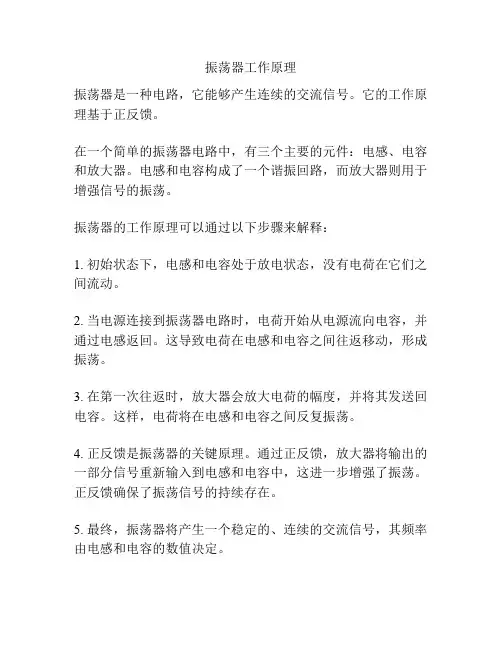 振荡器工作原理

振荡器是一种电路，它能够产生连续的交流信号。它的工作原理基于正反馈。

在一个简单的振荡器电路中，有三个主要的元件：电感、电容和放大器。电感和电容构成了一个谐振回路，而放大器则用于增强信号的振荡。

振荡器的工作原理可以通过以下步骤来解释：

1. 初始状态下，电感和电容处于放电状态，没有电荷在它们之间流动。

2. 当电源连接到振荡器电路时，电荷开始从电源流向电容，并通过电感返回。这导致电荷在电感和电容之间往返移动，形成振荡。

3. 在第一次往返时，放大器会放大电荷的幅度，并将其发送回电容。这样，电荷将在电感和电容之间反复振荡。

4. 正反馈是振荡器的关键原理。通过正反馈，放大器将输出的一部分信号重新输入到电感和电容中，这进一步增强了振荡。正反馈确保了振荡信号的持续存在。

5. 最终，振荡器将产生一个稳定的、连续的交流信号，其频率由电感和电容的数值决定。